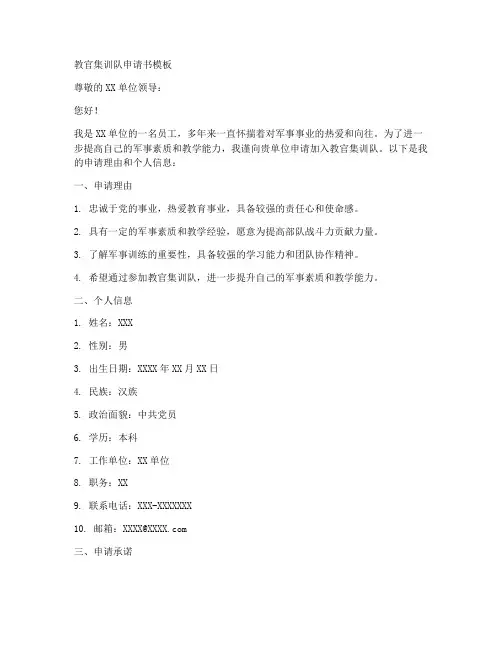 教官集训队申请书模板

尊敬的XX单位领导：

您好！

我是XX单位的一名员工，多年来一直怀揣着对军事事业的热爱和向往。为了进一步提高自己的军事素质和教学能力，我谨向贵单位申请加入教官集训队。以下是我的申请理由和个人信息：

一、申请理由

1. 忠诚于党的事业，热爱教育事业，具备较强的责任心和使命感。

2. 具有一定的军事素质和教学经验，愿意为提高部队战斗力贡献力量。

3. 了解军事训练的重要性，具备较强的学习能力和团队协作精神。

4. 希望通过参加教官集训队，进一步提升自己的军事素质和教学能力。

二、个人信息

1. 姓名：XXX

2. 性别：男

3. 出生日期：XXXX年XX月XX日

4. 民族：汉族

5. 政治面貌：中共党员

6. 学历：本科

7. 工作单位：XX单位

8. 职务：XX

9. 联系电话：XXX-XXXXXXX

10. 邮箱：XXXX@XXXX.com

三、申请承诺